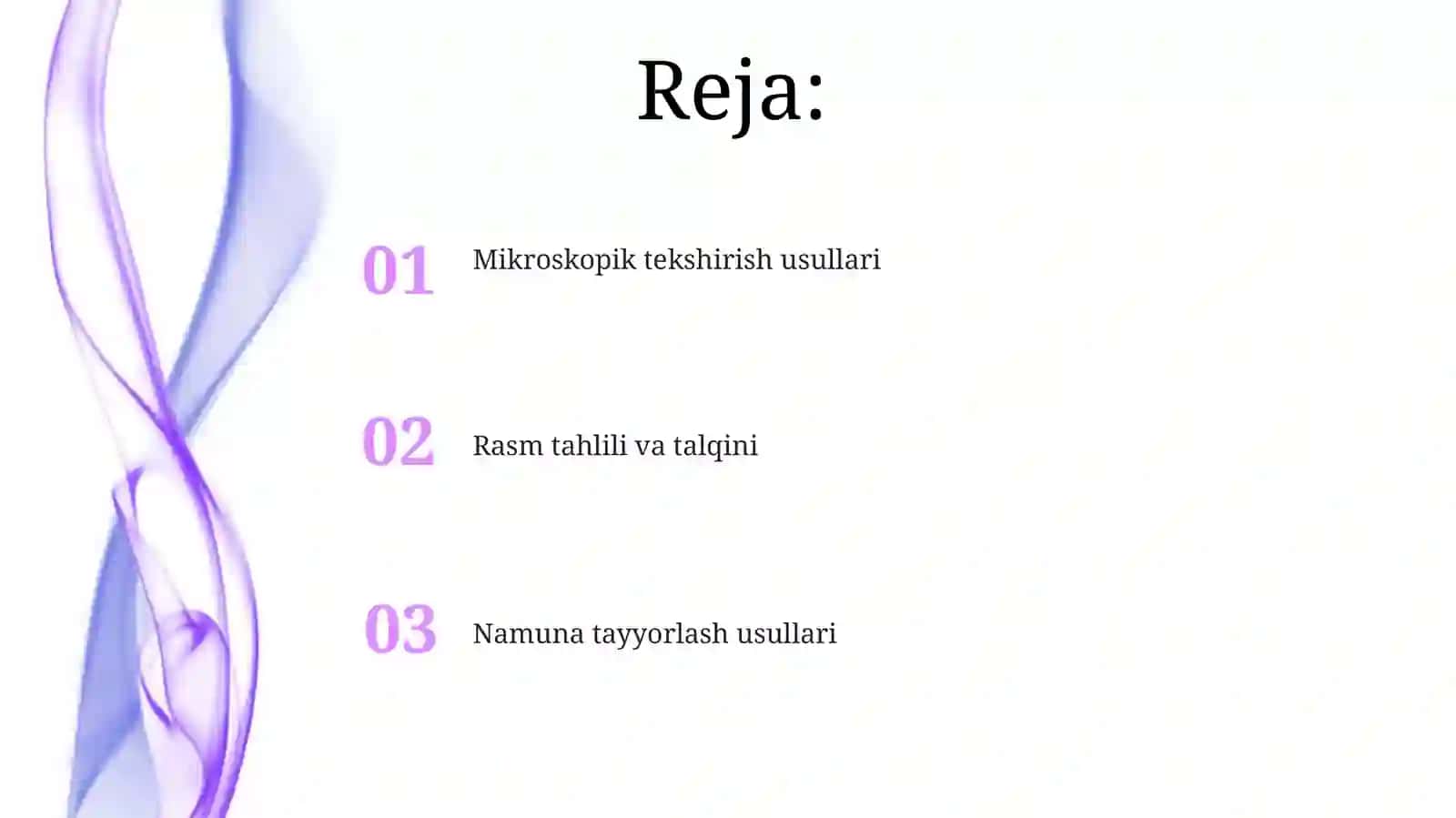 Reja:

01 Mikroskopik tekshirish usullari

02 Rasm tahlili va talqini

03 Namuna tayyorlash usullari